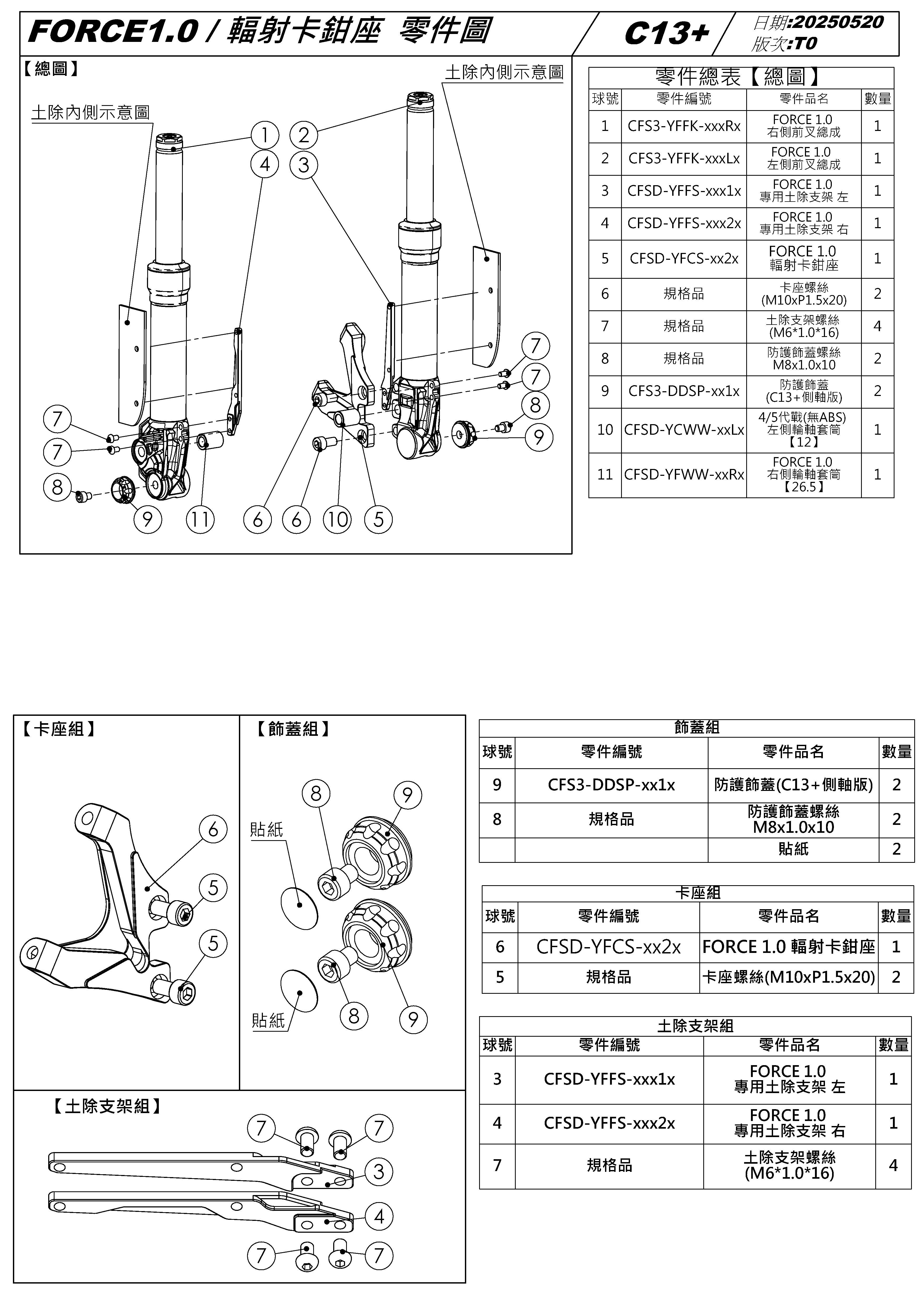 FORCE1.0 / 輻射卡鉗座 零件圖

C13+

日期:20250520
版次:T0

【總圖】

土除內側示意圖

土除內側示意圖

1 2 4 3 7 7 8 9 7 7 8 9 11 6 6 10 5

零件總表【總圖】

| 球號 | 零件編號 | 零件品名 | 數量 |
|---|---|---|---|
| 1 | CFS3-YFFK-xxxRx | FORCE 1.0 右側前叉總成 | 1 |
| 2 | CFS3-YFFK-xxxLx | FORCE 1.0 左側前叉總成 | 1 |
| 3 | CFSD-YFFS-xxx1x | FORCE 1.0 專用土除支架 左 | 1 |
| 4 | CFSD-YFFS-xxx2x | FORCE 1.0 專用土除支架 右 | 1 |
| 5 | CFSD-YFCS-xx2x | FORCE 1.0 輻射卡鉗座 | 1 |
| 6 | 規格品 | 卡座螺絲 (M10xP1.5x20) | 2 |
| 7 | 規格品 | 土除支架螺絲 (M6*1.0*16) | 4 |
| 8 | 規格品 | 防護飾蓋螺絲 M8x1.0x10 | 2 |
| 9 | CFS3-DDSP-xx1x | 防護飾蓋 (C13+側軸版) | 2 |
| 10 | CFSD-YCWW-xxLx | 4/5代戰(無ABS) 左側輪軸套筒 【12】 | 1 |
| 11 | CFSD-YFWW-xxRx | FORCE 1.0 右側輪軸套筒 【26.5】 | 1 |

【卡座組】

6 5 5

【飾蓋組】

8 9 貼紙 貼紙 8 9

【土除支架組】

7 7 3 4 7 7

飾蓋組

| 球號 | 零件編號 | 零件品名 | 數量 |
|---|---|---|---|
| 9 | CFS3-DDSP-xx1x | 防護飾蓋(C13+側軸版) | 2 |
| 8 | 規格品 | 防護飾蓋螺絲 M8x1.0x10 | 2 |
| | | 貼紙 | 2 |

卡座組

| 球號 | 零件編號 | 零件品名 | 數量 |
|---|---|---|---|
| 6 | CFSD-YFCS-xx2x | FORCE 1.0 輻射卡鉗座 | 1 |
| 5 | 規格品 | 卡座螺絲(M10xP1.5x20) | 2 |

土除支架組

| 球號 | 零件編號 | 零件品名 | 數量 |
|---|---|---|---|
| 3 | CFSD-YFFS-xxx1x | FORCE 1.0 專用土除支架 左 | 1 |
| 4 | CFSD-YFFS-xxx2x | FORCE 1.0 專用土除支架 右 | 1 |
| 7 | 規格品 | 土除支架螺絲 (M6*1.0*16) | 4 |